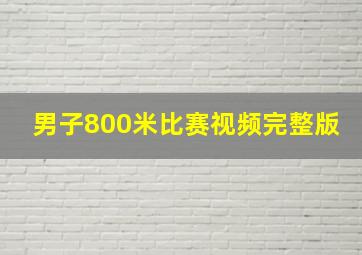 男子800米比赛视频完整版